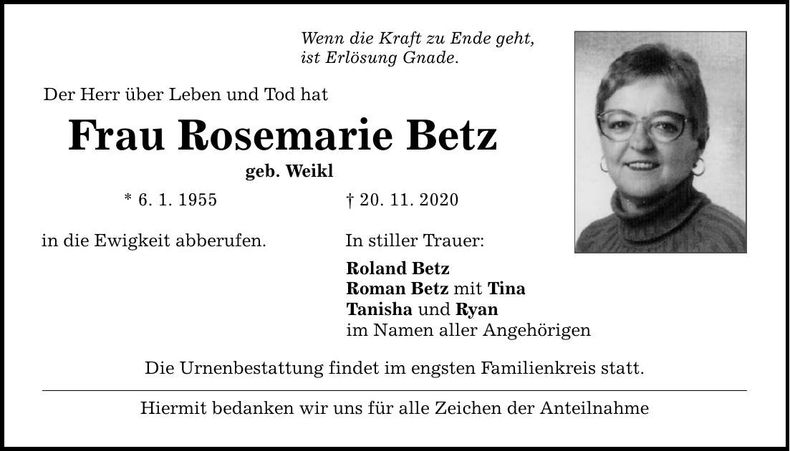 Wenn die Kraft zu Ende geht,
ist Erlösung Gnade.

Der Herr über Leben und Tod hat

Frau Rosemarie Betz

geb. Weikl

* 6. 1. 1955 † 20. 11. 2020

in die Ewigkeit abberufen.

In stiller Trauer:

Roland Betz
Roman Betz mit Tina
Tanisha und Ryan
im Namen aller Angehörigen

Die Urnenbestattung findet im engsten Familienkreis statt.

Hiermit bedanken wir uns für alle Zeichen der Anteilnahme